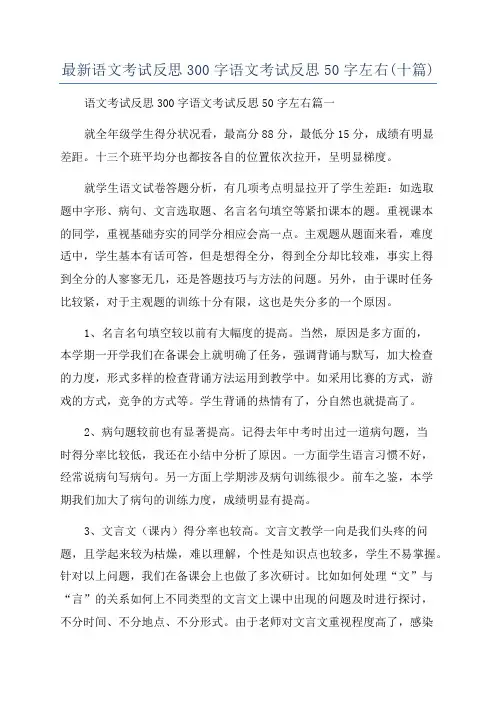 最新语文考试反思300字语文考试反思50字左右(十篇)

语文考试反思300字语文考试反思50字左右篇一

就全年级学生得分状况看，最高分88分，最低分15分，成绩有明显差距。十三个班平均分也都按各自的位置依次拉开，呈明显梯度。

就学生语文试卷答题分析，有几项考点明显拉开了学生差距：如选取题中字形、病句、文言选取题、名言名句填空等紧扣课本的题。重视课本的同学，重视基础夯实的同学分相应会高一点。主观题从题面来看，难度适中，学生基本有话可答，但是想得全分，得到全分却比较难，事实上得到全分的人寥寥无几，还是答题技巧与方法的问题。另外，由于课时任务比较紧，对于主观题的训练十分有限，这也是失分多的一个原因。

1、名言名句填空较以前有大幅度的提高。当然，原因是多方面的，本学期一开学我们在备课会上就明确了任务，强调背诵与默写，加大检查的力度，形式多样的检查背诵方法运用到教学中。如采用比赛的方式，游戏的方式，竞争的方式等。学生背诵的热情有了，分自然也就提高了。

2、病句题较前也有显著提高。记得去年中考时出过一道病句题，当时得分率比较低，我还在小结中分析了原因。一方面学生语言习惯不好，经常说病句写病句。另一方面上学期涉及病句训练很少。前车之鉴，本学期我们加大了病句的训练力度，成绩明显有提高。

3、文言文（课内）得分率也较高。文言文教学一向是我们头疼的问题，且学起来较为枯燥，难以理解，个性是知识点也较多，学生不易掌握。针对以上问题，我们在备课会上也做了多次研讨。比如如何处理“文”与“言”的关系如何上不同类型的文言文上课中出现的问题及时进行探讨，不分时间、不分地点、不分形式。由于老师对文言文重视程度高了，感染